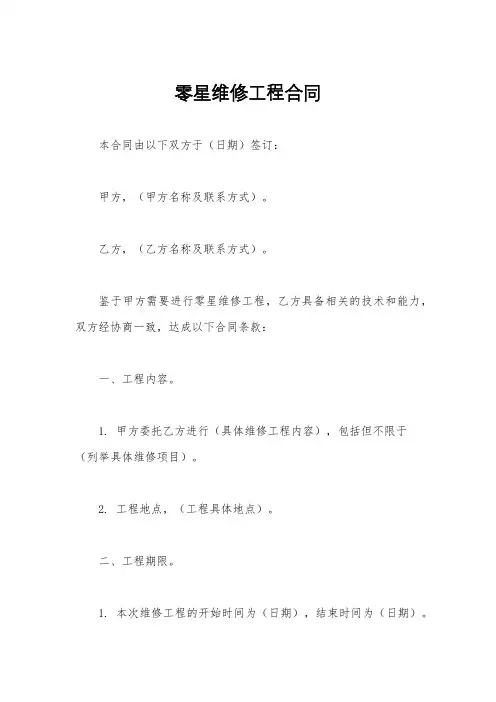 零星维修工程合同

本合同由以下双方于（日期）签订：

甲方，（甲方名称及联系方式）。

乙方，（乙方名称及联系方式）。

鉴于甲方需要进行零星维修工程，乙方具备相关的技术和能力，双方经协商一致，达成以下合同条款：

一、工程内容。

1. 甲方委托乙方进行（具体维修工程内容），包括但不限于（列举具体维修项目）。

2. 工程地点，（工程具体地点）。

二、工程期限。

1. 本次维修工程的开始时间为（日期），结束时间为（日期）。